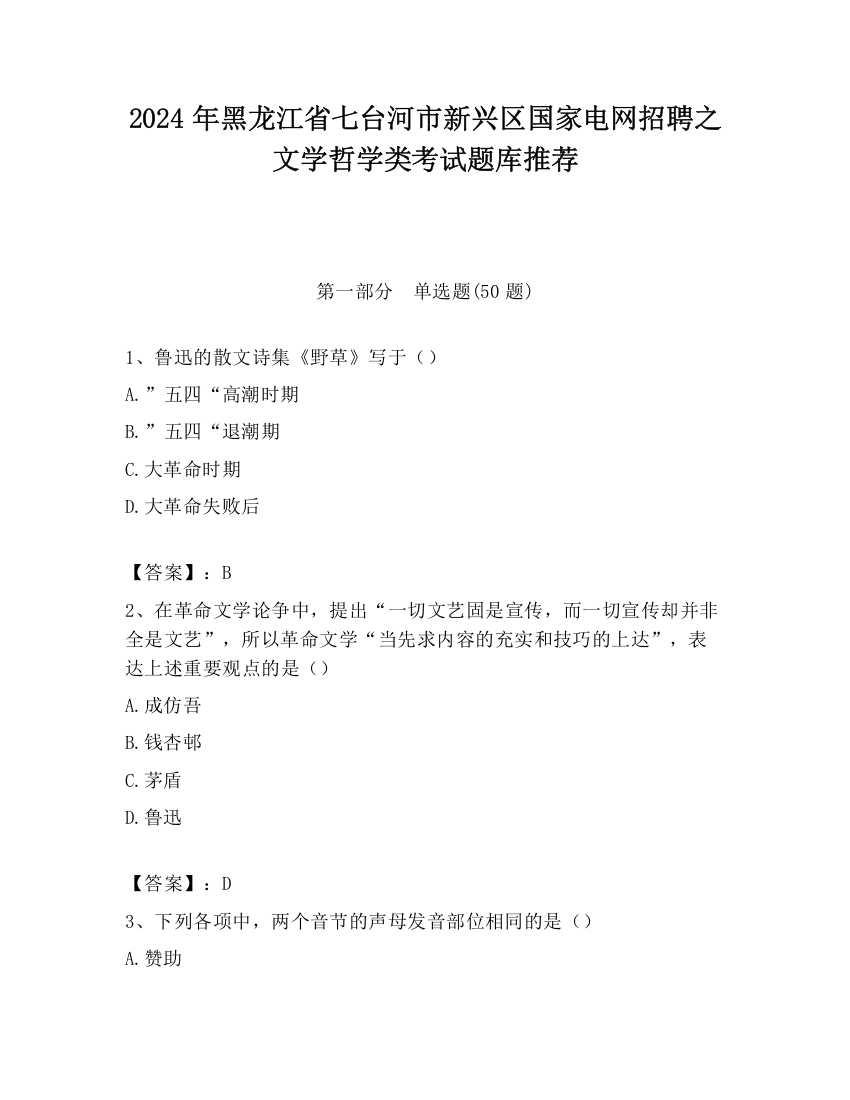 2024年黑龙江省七台河市新兴区国家电网招聘之文学哲学类考试题库推荐

第一部分　单选题(50题)

1、鲁迅的散文诗集《野草》写于（）

A.”五四“高潮时期

B.”五四“退潮期

C.大革命时期

D.大革命失败后

【答案】：B

2、在革命文学论争中，提出“一切文艺固是宣传，而一切宣传却并非全是文艺”，所以革命文学“当先求内容的充实和技巧的上达”，表达上述重要观点的是（）

A.成仿吾

B.钱杏邨

C.茅盾

D.鲁迅

【答案】：D

3、下列各项中，两个音节的声母发音部位相同的是（）

A.赞助